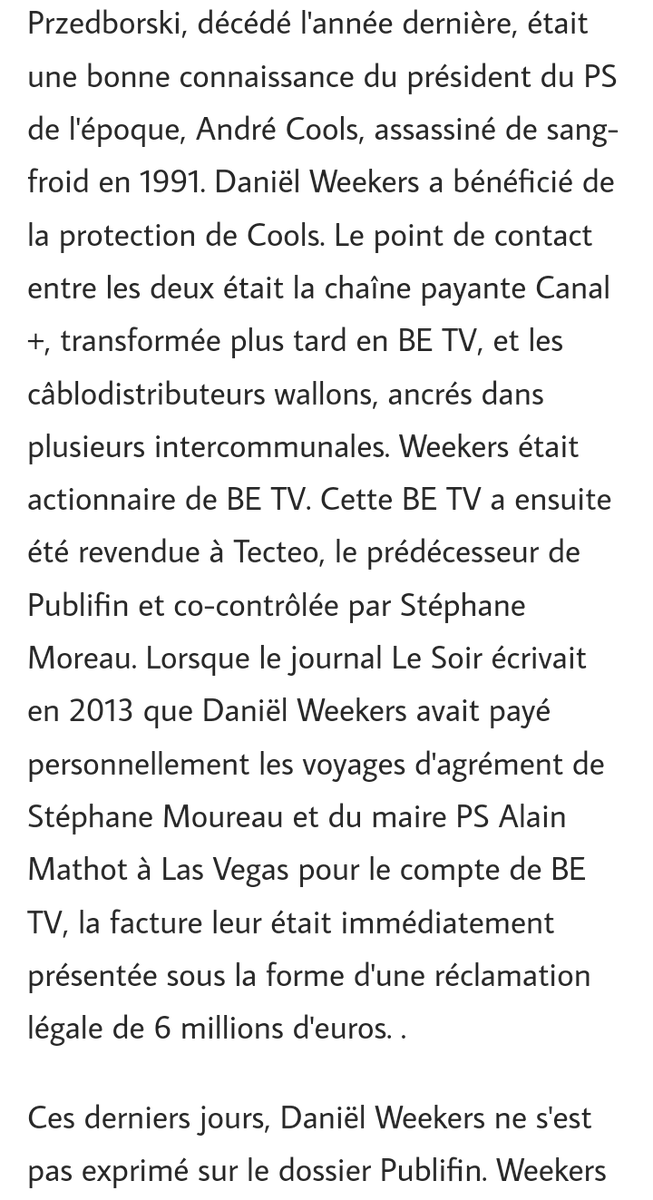 Przedborski, décédé l'année dernière, était une bonne connaissance du président du PS de l'époque, André Cools, assassiné de sang-froid en 1991. Daniël Weekers a bénéficié de la protection de Cools. Le point de contact entre les deux était la chaîne payante Canal +, transformée plus tard en BE TV, et les câblodistributeurs wallons, ancrés dans plusieurs intercommunales. Weekers était actionnaire de BE TV. Cette BE TV a ensuite été revendue à Tecteo, le prédécesseur de Publifin et co-contrôlée par Stéphane Moreau. Lorsque le journal Le Soir écrivait en 2013 que Daniël Weekers avait payé personnellement les voyages d'agrément de Stéphane Moureau et du maire PS Alain Mathot à Las Vegas pour le compte de BE TV, la facture leur était immédiatement présentée sous la forme d'une réclamation légale de 6 millions d'euros. .

Ces derniers jours, Daniël Weekers ne s'est pas exprimé sur le dossier Publifin. Weekers